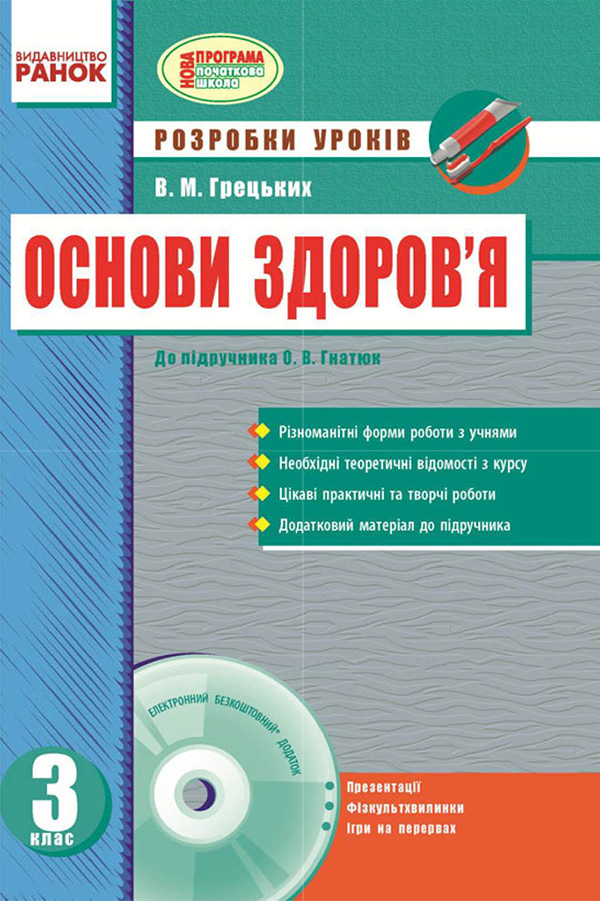 ВИДАВНИЦТВО
РАНОК

НОВА ПРОГРАМА початкова школа

РОЗРОБКИ УРОКІВ

В. М. Грецьких

ОСНОВИ ЗДОРОВ'Я

До підручника О. В. Гнатюк

Різноманітні форми роботи з учнями

Необхідні теоретичні відомості з курсу

Цікаві практичні та творчі роботи

Додатковий матеріал до підручника

ЕЛЕКТРОННИЙ БЕЗКОШТОВНИЙ* ДОДАТОК

3 клас

Презентації
Фізкультхвилинки
Ігри на перервах